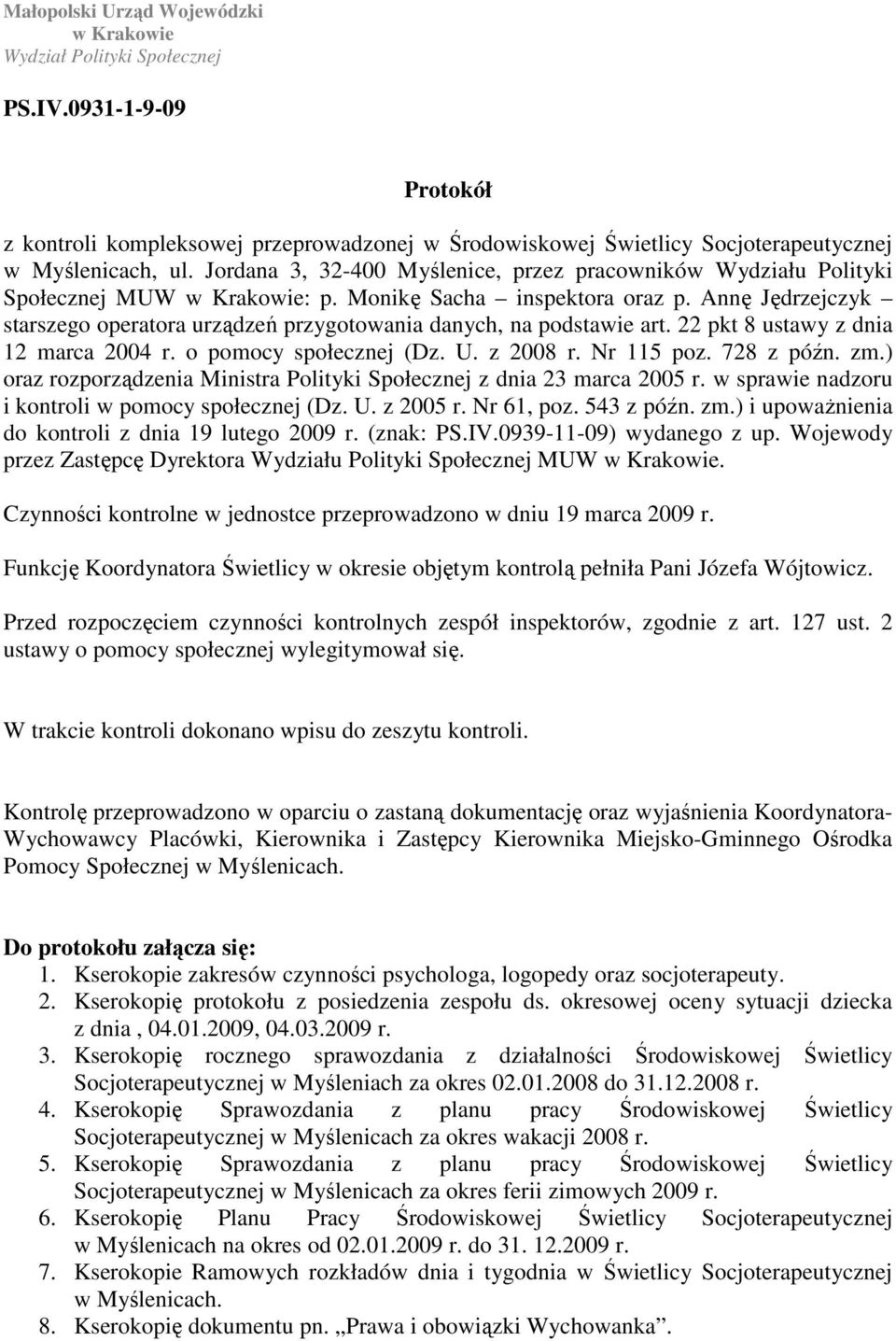 Małopolski Urząd Wojewódzki
w Krakowie
Wydział Polityki Społecznej

PS.IV.0931-1-9-09

Protokół

z kontroli kompleksowej przeprowadzonej w Środowiskowej Świetlicy Socjoterapeutycznej w Myślenicach, ul. Jordana 3, 32-400 Myślenice, przez pracowników Wydziału Polityki Społecznej MUW w Krakowie: p. Monikę Sacha – inspektora oraz p. Annę Jędrzejczyk – starszego operatora urządzeń przygotowania danych, na podstawie art. 22 pkt 8 ustawy z dnia 12 marca 2004 r. o pomocy społecznej (Dz. U. z 2008 r. Nr 115 poz. 728 z późn. zm.) oraz rozporządzenia Ministra Polityki Społecznej z dnia 23 marca 2005 r. w sprawie nadzoru i kontroli w pomocy społecznej (Dz. U. z 2005 r. Nr 61, poz. 543 z późn. zm.) i upoważnienia do kontroli z dnia 19 lutego 2009 r. (znak: PS.IV.0939-11-09) wydanego z up. Wojewody przez Zastępcę Dyrektora Wydziału Polityki Społecznej MUW w Krakowie.

Czynności kontrolne w jednostce przeprowadzono w dniu 19 marca 2009 r.

Funkcję Koordynatora Świetlicy w okresie objętym kontrolą pełniła Pani Józefa Wójtowicz.

Przed rozpoczęciem czynności kontrolnych zespół inspektorów, zgodnie z art. 127 ust. 2 ustawy o pomocy społecznej wylegitymował się.

W trakcie kontroli dokonano wpisu do zeszytu kontroli.

Kontrolę przeprowadzono w oparciu o zastaną dokumentację oraz wyjaśnienia Koordynatora-Wychowawcy Placówki, Kierownika i Zastępcy Kierownika Miejsko-Gminnego Ośrodka Pomocy Społecznej w Myślenicach.

Do protokołu załącza się:
1. Kserokopie zakresów czynności psychologa, logopedy oraz socjoterapeuty.
2. Kserokopię protokołu z posiedzenia zespołu ds. okresowej oceny sytuacji dziecka z dnia , 04.01.2009, 04.03.2009 r.
3. Kserokopię rocznego sprawozdania z działalności Środowiskowej Świetlicy Socjoterapeutycznej w Myśleniach za okres 02.01.2008 do 31.12.2008 r.
4. Kserokopię Sprawozdania z planu pracy Środowiskowej Świetlicy Socjoterapeutycznej w Myślenicach za okres wakacji 2008 r.
5. Kserokopię Sprawozdania z planu pracy Środowiskowej Świetlicy Socjoterapeutycznej w Myślenicach za okres ferii zimowych 2009 r.
6. Kserokopię Planu Pracy Środowiskowej Świetlicy Socjoterapeutycznej w Myślenicach na okres od 02.01.2009 r. do 31. 12.2009 r.
7. Kserokopie Ramowych rozkładów dnia i tygodnia w Świetlicy Socjoterapeutycznej w Myślenicach.
8. Kserokopię dokumentu pn. „Prawa i obowiązki Wychowanka”.